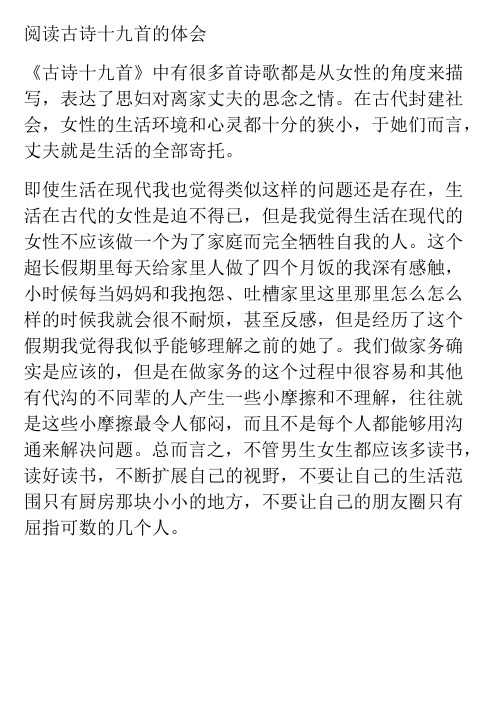 阅读古诗十九首的体会

《古诗十九首》中有很多首诗歌都是从女性的角度来描写，表达了思妇对离家丈夫的思念之情。在古代封建社会，女性的生活环境和心灵都十分的狭小，于她们而言，丈夫就是生活的全部寄托。

即使生活在现代我也觉得类似这样的问题还是存在，生活在古代的女性是迫不得已，但是我觉得生活在现代的女性不应该做一个为了家庭而完全牺牲自我的人。这个超长假期里每天给家里人做了四个月饭的我深有感触，小时候每当妈妈和我抱怨、吐槽家里这里那里怎么怎么样的时候我就会很不耐烦，甚至反感，但是经历了这个假期我觉得我似乎能够理解之前的她了。我们做家务确实是应该的，但是在做家务的这个过程中很容易和其他有代沟的不同辈的人产生一些小摩擦和不理解，往往就是这些小摩擦最令人郁闷，而且不是每个人都能够用沟通来解决问题。总而言之，不管男生女生都应该多读书，读好读书，不断扩展自己的视野，不要让自己的生活范围只有厨房那块小小的地方，不要让自己的朋友圈只有屈指可数的几个人。